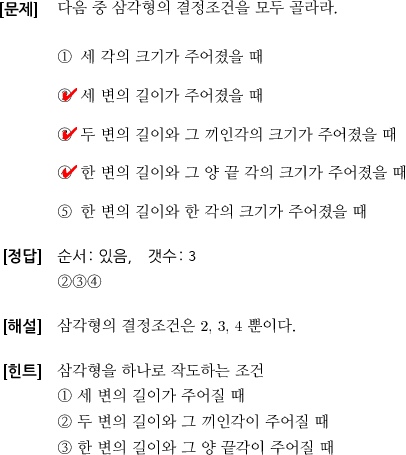 [문제] 다음 중 삼각형의 결정조건을 모두 골라라.

① 세 각의 크기가 주어졌을 때

② 세 변의 길이가 주어졌을 때

③ 두 변의 길이와 그 끼인각의 크기가 주어졌을 때

④ 한 변의 길이와 그 양 끝 각의 크기가 주어졌을 때

⑤ 한 변의 길이와 한 각의 크기가 주어졌을 때

[정답] 순서: 있음, 갯수: 3
②③④

[해설] 삼각형의 결정조건은 2, 3, 4 뿐이다.

[힌트] 삼각형을 하나로 작도하는 조건
① 세 변의 길이가 주어질 때
② 두 변의 길이와 그 끼인각이 주어질 때
③ 한 변의 길이와 그 양 끝각이 주어질 때